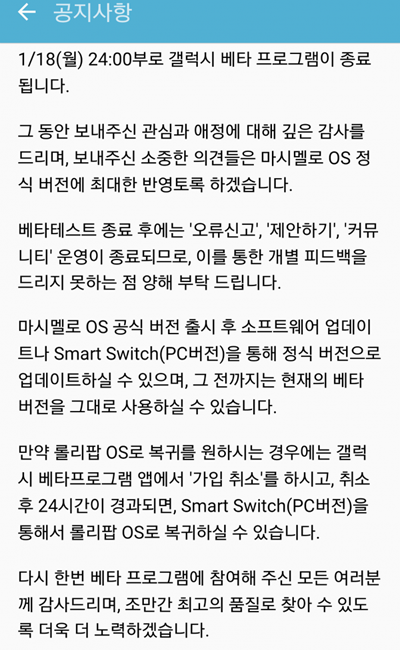 ← 공지사항

1/18(월) 24:00부로 갤럭시 베타 프로그램이 종료됩니다.

그 동안 보내주신 관심과 애정에 대해 깊은 감사를 드리며, 보내주신 소중한 의견들은 마시멜로 OS 정식 버전에 최대한 반영토록 하겠습니다.

베타테스트 종료 후에는 '오류신고', '제안하기', '커뮤니티' 운영이 종료되므로, 이를 통한 개별 피드백을 드리지 못하는 점 양해 부탁 드립니다.

마시멜로 OS 공식 버전 출시 후 소프트웨어 업데이트나 Smart Switch(PC버전)을 통해 정식 버전으로 업데이트하실 수 있으며, 그 전까지는 현재의 베타 버전을 그대로 사용하실 수 있습니다.

만약 롤리팝 OS로 복귀를 원하시는 경우에는 갤럭시 베타프로그램 앱에서 '가입 취소'를 하시고, 취소 후 24시간이 경과되면, Smart Switch(PC버전)을 통해서 롤리팝 OS로 복귀하실 수 있습니다.

다시 한번 베타 프로그램에 참여해 주신 모든 여러분께 감사드리며, 조만간 최고의 품질로 찾아 수 있도록 더욱 더 노력하겠습니다.